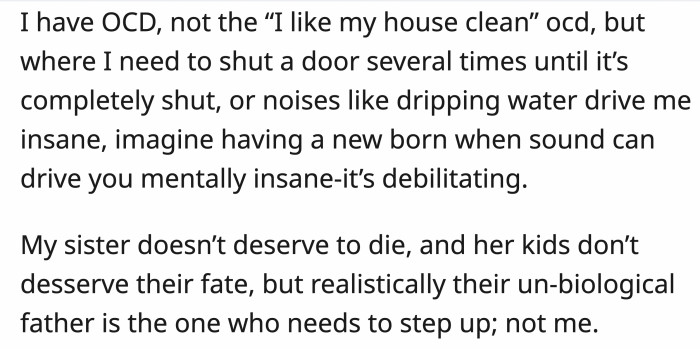 I have OCD, not the “I like my house clean” ocd, but where I need to shut a door several times until it’s completely shut, or noises like dripping water drive me insane, imagine having a new born when sound can drive you mentally insane-it’s debilitating.

My sister doesn’t deserve to die, and her kids don’t desserve their fate, but realistically their un-biological father is the one who needs to step up; not me.